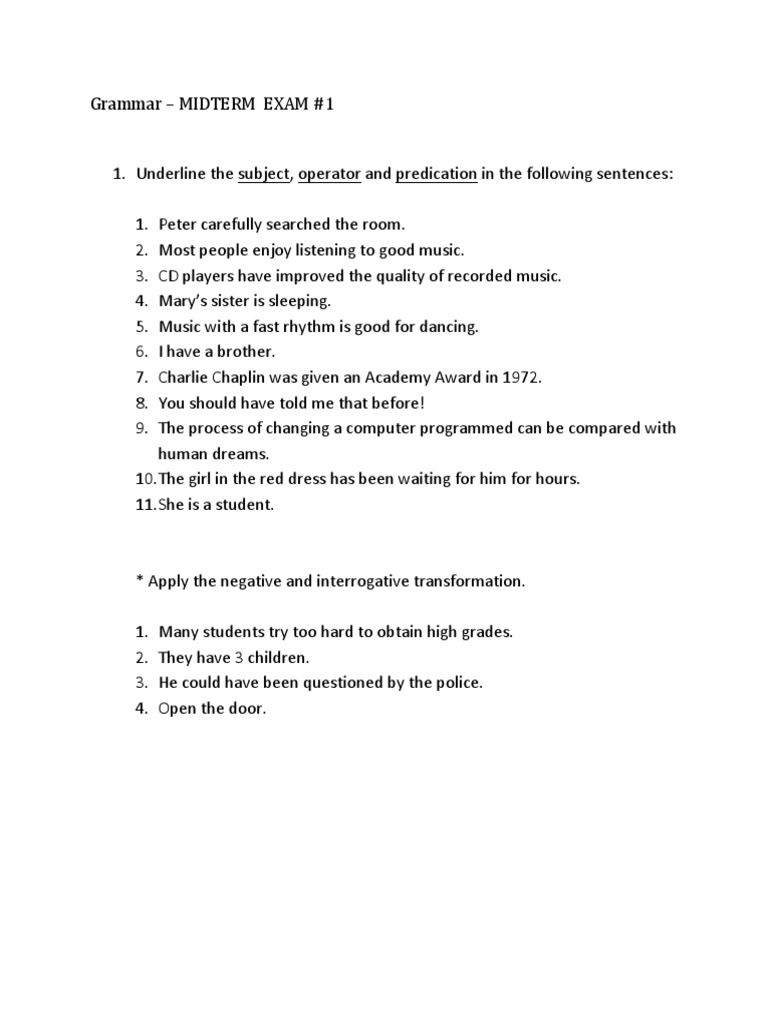 Grammar – MIDTERM EXAM #1

1. Underline the subject, operator and predication in the following sentences:

1. Peter carefully searched the room.
2. Most people enjoy listening to good music.
3. CD players have improved the quality of recorded music.
4. Mary's sister is sleeping.
5. Music with a fast rhythm is good for dancing.
6. I have a brother.
7. Charlie Chaplin was given an Academy Award in 1972.
8. You should have told me that before!
9. The process of changing a computer programmed can be compared with human dreams.
10. The girl in the red dress has been waiting for him for hours.
11. She is a student.

* Apply the negative and interrogative transformation.

1. Many students try too hard to obtain high grades.
2. They have 3 children.
3. He could have been questioned by the police.
4. Open the door.